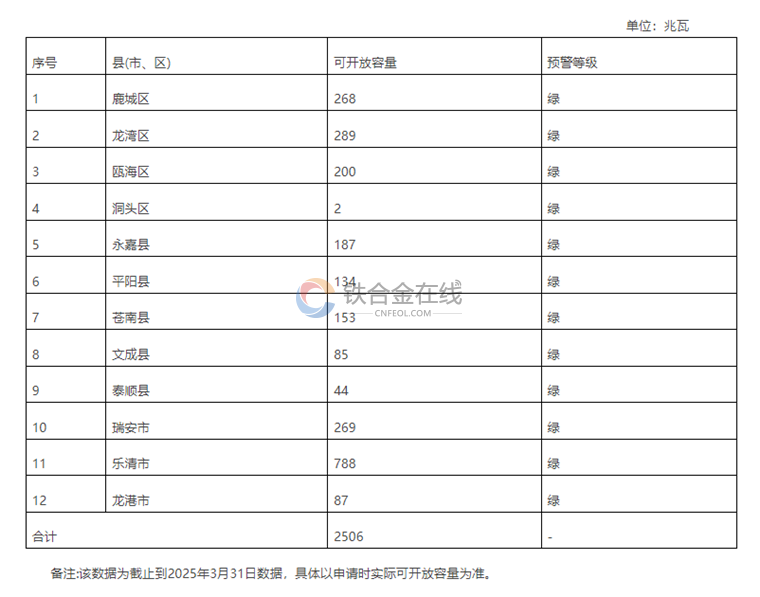 单位：兆瓦

| 序号 | 县(市、区) | 可开放容量 | 预警等级 |
|---|---|---|---|
| 1 | 鹿城区 | 268 | 绿 |
| 2 | 龙湾区 | 289 | 绿 |
| 3 | 瓯海区 | 200 | 绿 |
| 4 | 洞头区 | 2 | 绿 |
| 5 | 永嘉县 | 187 | 绿 |
| 6 | 平阳县 | 134 | 绿 |
| 7 | 苍南县 | 153 | 绿 |
| 8 | 文成县 | 85 | 绿 |
| 9 | 泰顺县 | 44 | 绿 |
| 10 | 瑞安市 | 269 | 绿 |
| 11 | 乐清市 | 788 | 绿 |
| 12 | 龙港市 | 87 | 绿 |
| 合计 | | 2506 | - |

铁合金在线
CNFEOL.COM

备注:该数据为截止到2025年3月31日数据，具体以申请时实际可开放容量为准。